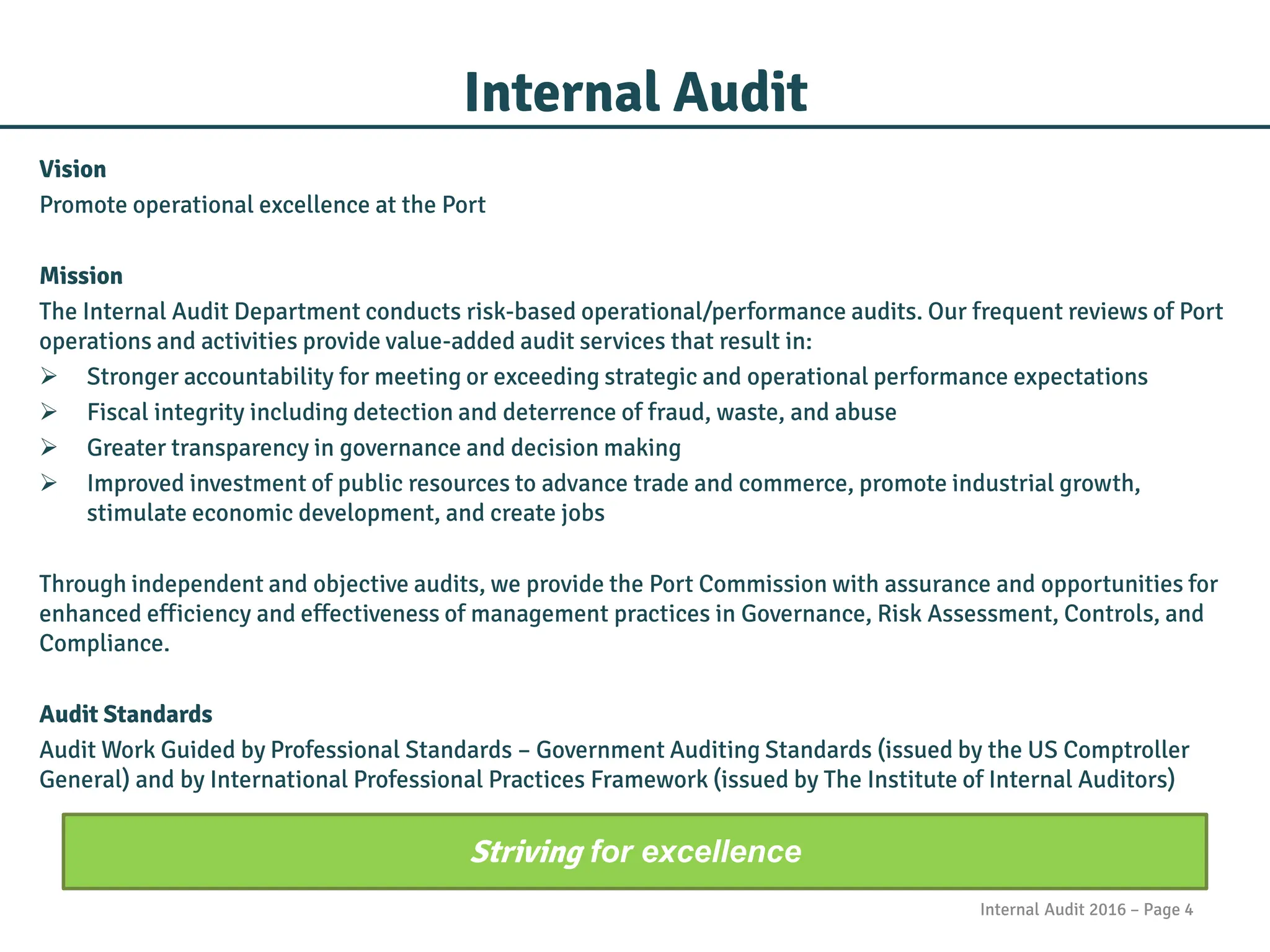 Internal Audit

Vision
Promote operational excellence at the Port

Mission
The Internal Audit Department conducts risk-based operational/performance audits. Our frequent reviews of Port operations and activities provide value-added audit services that result in:
➢ Stronger accountability for meeting or exceeding strategic and operational performance expectations
➢ Fiscal integrity including detection and deterrence of fraud, waste, and abuse
➢ Greater transparency in governance and decision making
➢ Improved investment of public resources to advance trade and commerce, promote industrial growth, stimulate economic development, and create jobs

Through independent and objective audits, we provide the Port Commission with assurance and opportunities for enhanced efficiency and effectiveness of management practices in Governance, Risk Assessment, Controls, and Compliance.

Audit Standards
Audit Work Guided by Professional Standards – Government Auditing Standards (issued by the US Comptroller General) and by International Professional Practices Framework (issued by The Institute of Internal Auditors)

Striving for excellence

Internal Audit 2016 – Page 4